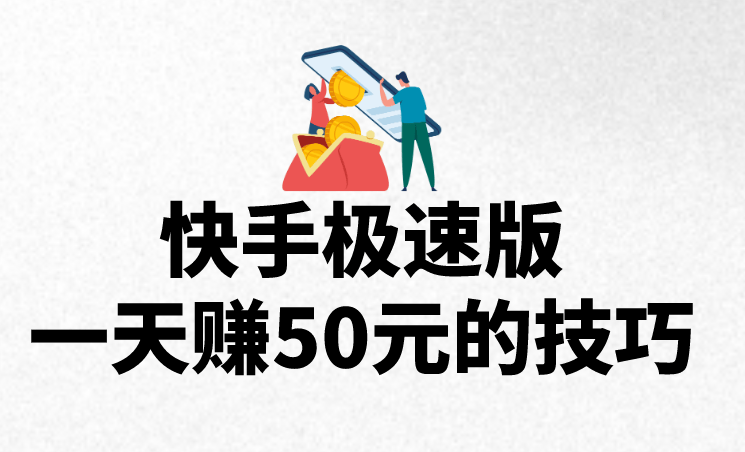 快手极速版
一天赚50元的技巧